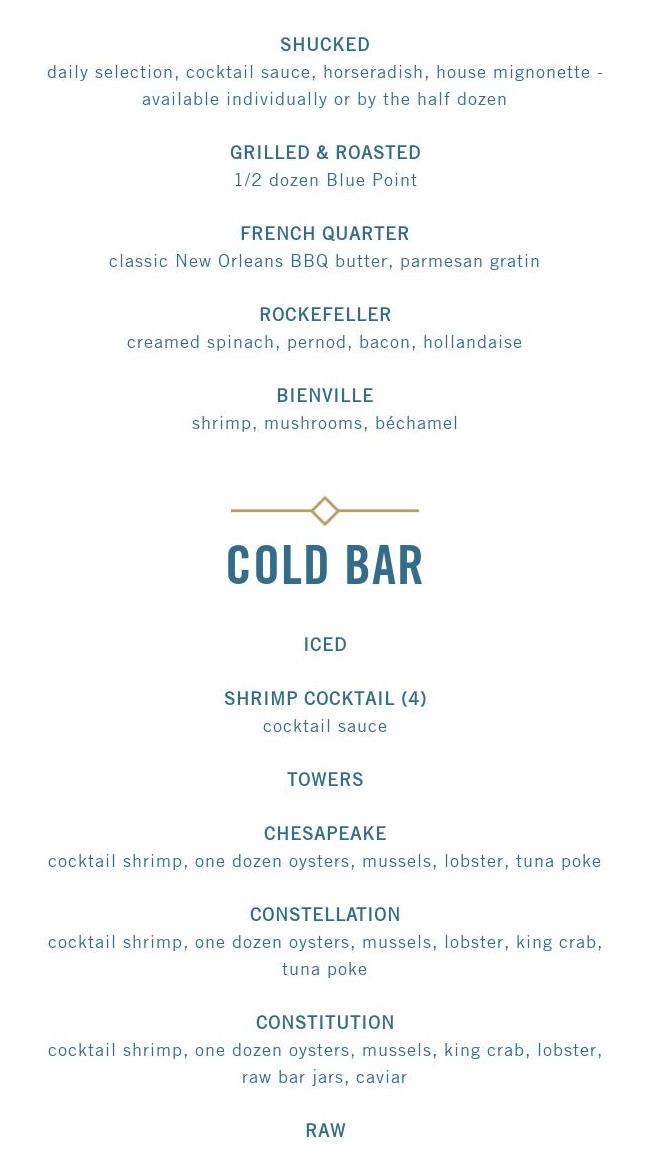 SHUCKED
daily selection, cocktail sauce, horseradish, house mignonette - available individually or by the half dozen

GRILLED & ROASTED
1/2 dozen Blue Point

FRENCH QUARTER
classic New Orleans BBQ butter, parmesan gratin

ROCKEFELLER
creamed spinach, pernod, bacon, hollandaise

BIENVILLE
shrimp, mushrooms, béchamel

COLD BAR

ICED

SHRIMP COCKTAIL (4)
cocktail sauce

TOWERS

CHESAPEAKE
cocktail shrimp, one dozen oysters, mussels, lobster, tuna poke

CONSTELLATION
cocktail shrimp, one dozen oysters, mussels, lobster, king crab, tuna poke

CONSTITUTION
cocktail shrimp, one dozen oysters, mussels, king crab, lobster, raw bar jars, caviar

RAW